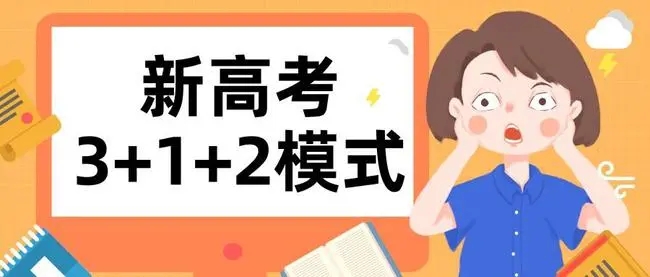 新高考
3+1+2模式